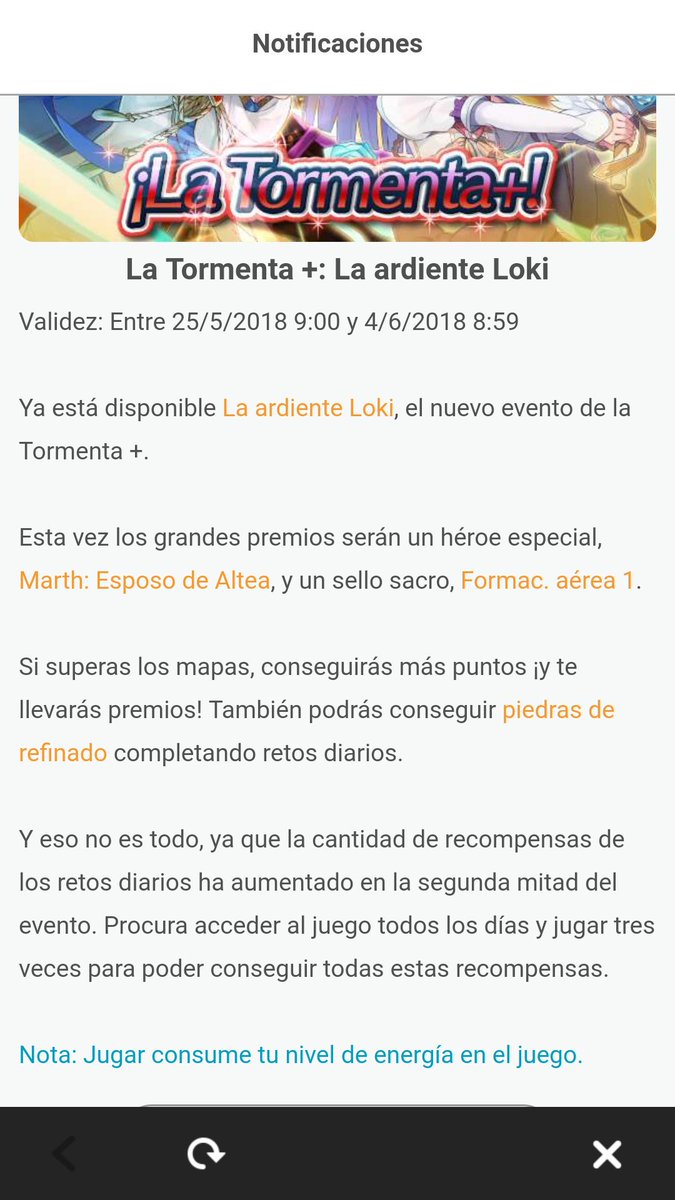 Notificaciones

¡La Tormenta+!

La Tormenta +: La ardiente Loki

Validez: Entre 25/5/2018 9:00 y 4/6/2018 8:59

Ya está disponible La ardiente Loki, el nuevo evento de la Tormenta +.

Esta vez los grandes premios serán un héroe especial, Marth: Esposo de Altea, y un sello sacro, Formac. aérea 1.

Si superas los mapas, conseguirás más puntos ¡y te llevarás premios! También podrás conseguir piedras de refinado completando retos diarios.

Y eso no es todo, ya que la cantidad de recompensas de los retos diarios ha aumentado en la segunda mitad del evento. Procura acceder al juego todos los días y jugar tres veces para poder conseguir todas estas recompensas.

Nota: Jugar consume tu nivel de energía en el juego.